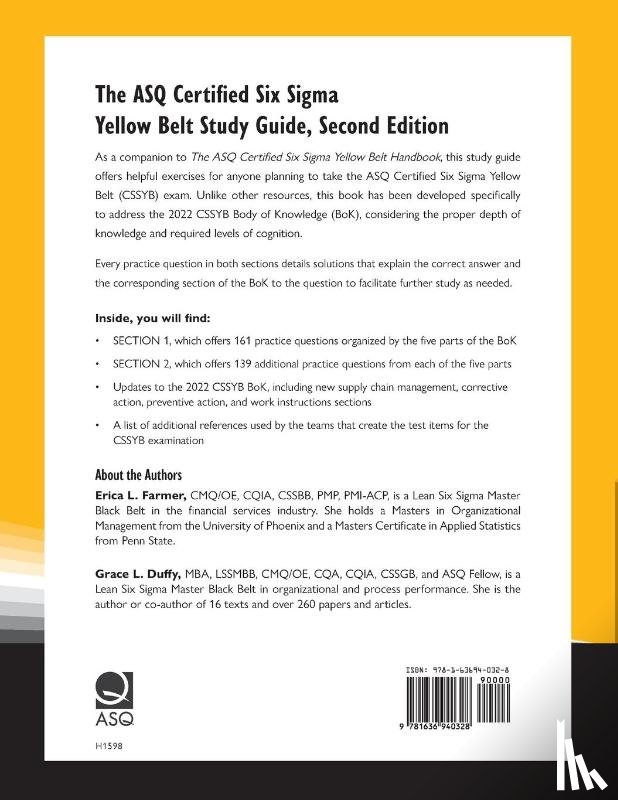 The ASQ Certified Six Sigma Yellow Belt Study Guide, Second Edition

As a companion to The ASQ Certified Six Sigma Yellow Belt Handbook, this study guide offers helpful exercises for anyone planning to take the ASQ Certified Six Sigma Yellow Belt (CSSYB) exam. Unlike other resources, this book has been developed specifically to address the 2022 CSSYB Body of Knowledge (BoK), considering the proper depth of knowledge and required levels of cognition.

Every practice question in both sections details solutions that explain the correct answer and the corresponding section of the BoK to the question to facilitate further study as needed.

Inside, you will find:

• SECTION 1, which offers 161 practice questions organized by the five parts of the BoK

• SECTION 2, which offers 139 additional practice questions from each of the five parts

• Updates to the 2022 CSSYB BoK, including new supply chain management, corrective action, preventive action, and work instructions sections

• A list of additional references used by the teams that create the test items for the CSSYB examination

About the Authors

Erica L. Farmer, CMQ/OE, CQIA, CSSBB, PMP, PMI-ACP, is a Lean Six Sigma Master Black Belt in the financial services industry. She holds a Masters in Organizational Management from the University of Phoenix and a Masters Certificate in Applied Statistics from Penn State.

Grace L. Duffy, MBA, LSSMBB, CMQ/OE, CQA, CQIA, CSSGB, and ASQ Fellow, is a Lean Six Sigma Master Black Belt in organizational and process performance. She is the author or co-author of 16 texts and over 260 papers and articles.

ASQ

H1598

ISBN: 978-1-63694-032-8

90000

9 781636 940328